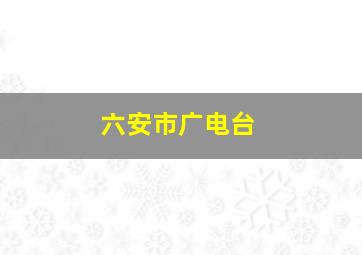 六安市广电台